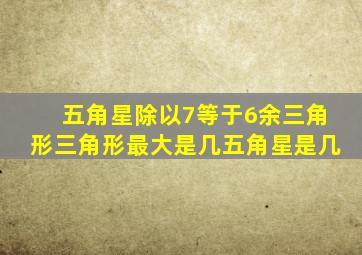 五角星除以7等于6余三角形三角形最大是几五角星是几